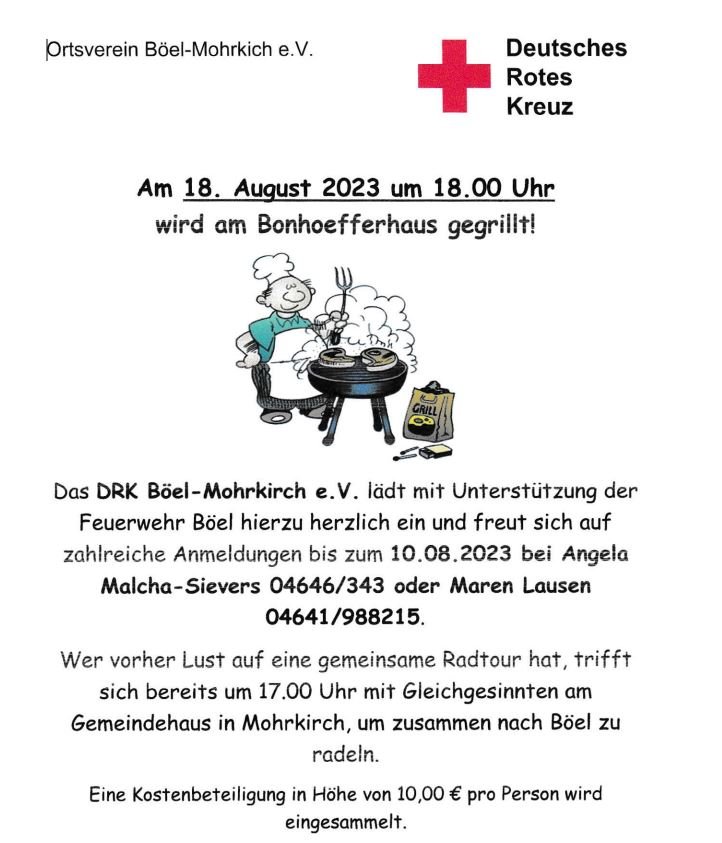 Ortsverein Böel-Mohrkich e.V.

Deutsches
Rotes
Kreuz

Am 18. August 2023 um 18.00 Uhr
wird am Bonhoefferhaus gegrillt!

GRILL

Das DRK Böel-Mohrkirch e.V. lädt mit Unterstützung der Feuerwehr Böel hierzu herzlich ein und freut sich auf zahlreiche Anmeldungen bis zum 10.08.2023 bei Angela Malcha-Sievers 04646/343 oder Maren Lausen 04641/988215.

Wer vorher Lust auf eine gemeinsame Radtour hat, trifft sich bereits um 17.00 Uhr mit Gleichgesinnten am Gemeindehaus in Mohrkirch, um zusammen nach Böel zu radeln.

Eine Kostenbeteiligung in Höhe von 10,00 € pro Person wird eingesammelt.